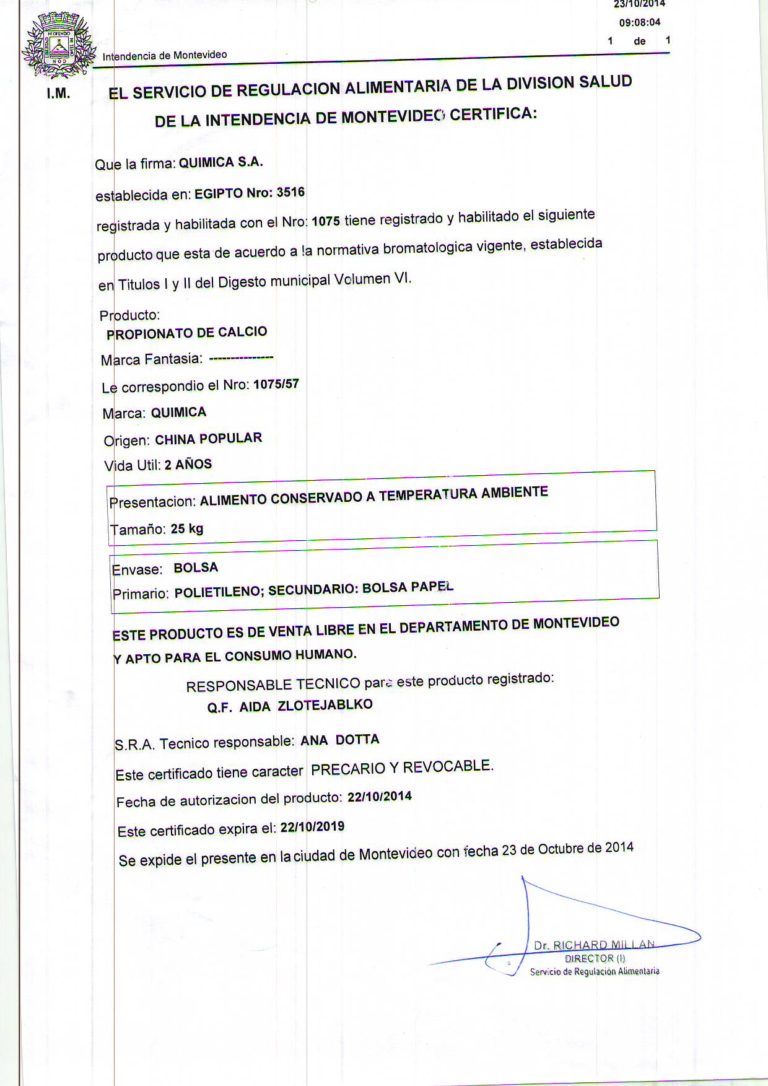 23/10/2014
09:08:04
1 de 1

Intendencia de Montevideo

I.M.

EL SERVICIO DE REGULACION ALIMENTARIA DE LA DIVISION SALUD DE LA INTENDENCIA DE MONTEVIDEO CERTIFICA:

Que la firma: QUIMICA S.A.

establecida en: EGIPTO Nro: 3516

registrada y habilitada con el Nro: 1075 tiene registrado y habilitado el siguiente producto que esta de acuerdo a la normativa bromatologica vigente, establecida en Titulos I y II del Digesto municipal Volumen VI.

Producto:
PROPIONATO DE CALCIO
Marca Fantasia: --------------
Le correspondio el Nro: 1075/57
Marca: QUIMICA
Origen: CHINA POPULAR
Vida Util: 2 AÑOS

Presentacion: ALIMENTO CONSERVADO A TEMPERATURA AMBIENTE
Tamaño: 25 kg

Envase: BOLSA
Primario: POLIETILENO; SECUNDARIO: BOLSA PAPEL

ESTE PRODUCTO ES DE VENTA LIBRE EN EL DEPARTAMENTO DE MONTEVIDEO Y APTO PARA EL CONSUMO HUMANO.

RESPONSABLE TECNICO para este producto registrado:
Q.F. AIDA ZLOTEJABLKO

S.R.A. Tecnico responsable: ANA DOTTA
Este certificado tiene caracter PRECARIO Y REVOCABLE.
Fecha de autorizacion del producto: 22/10/2014
Este certificado expira el: 22/10/2019
Se expide el presente en la ciudad de Montevideo con fecha 23 de Octubre de 2014

Dr. RICHARD MILLAN
DIRECTOR (I)
Servicio de Regulación Alimentaria